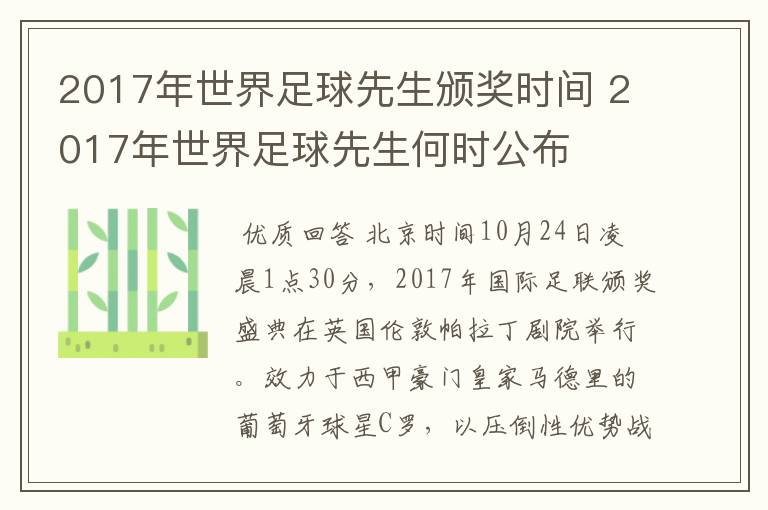 2017年世界足球先生颁奖时间 2017年世界足球先生何时公布

优质回答 北京时间10月24日凌晨1点30分，2017年国际足联颁奖盛典在英国伦敦帕拉丁剧院举行。效力于西甲豪门皇家马德里的葡萄牙球星C罗，以压倒性优势战